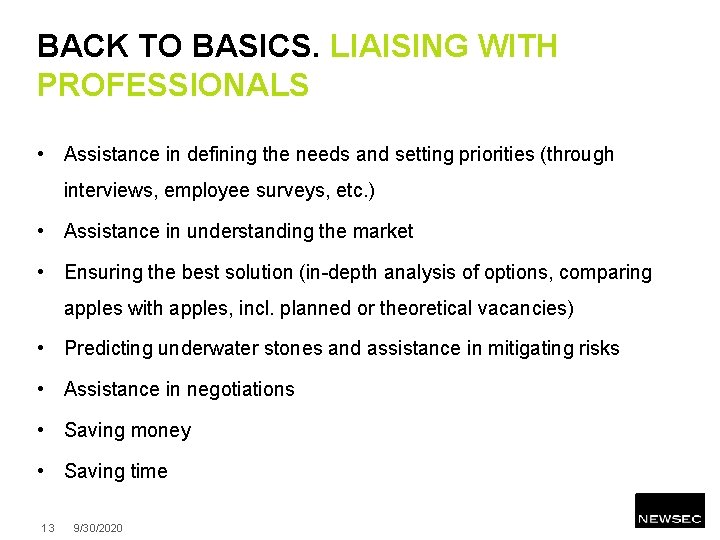 BACK TO BASICS. LIAISING WITH PROFESSIONALS

• Assistance in defining the needs and setting priorities (through interviews, employee surveys, etc.)
• Assistance in understanding the market
• Ensuring the best solution (in-depth analysis of options, comparing apples with apples, incl. planned or theoretical vacancies)
• Predicting underwater stones and assistance in mitigating risks
• Assistance in negotiations
• Saving money
• Saving time

13 9/30/2020

NEWSEC